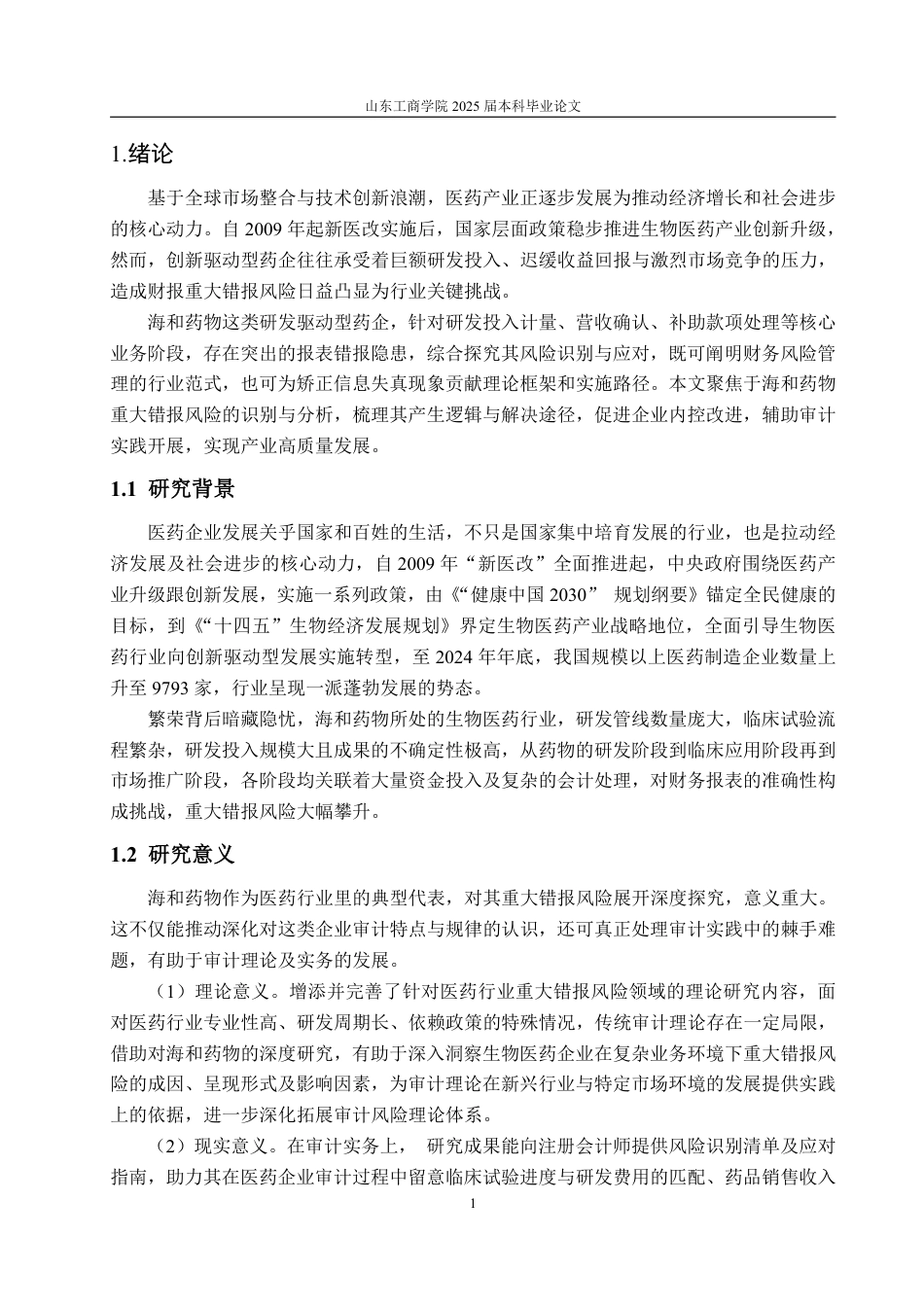 山东工商学院 2025 届本科毕业论文

1.绪论

基于全球市场整合与技术创新浪潮，医药产业正逐步发展为推动经济增长和社会进步的核心动力。自 2009 年起新医改实施后，国家层面政策稳步推进生物医药产业创新升级，然而，创新驱动型药企往往承受着巨额研发投入、迟缓收益回报与激烈市场竞争的压力，造成财报重大错报风险日益凸显为行业关键挑战。

海和药物这类研发驱动型药企，针对研发投入计量、营收确认、补助款项处理等核心业务阶段，存在突出的报表错报隐患，综合探究其风险识别与应对，既可阐明财务风险管理的行业范式，也可为矫正信息失真现象贡献理论框架和实施路径。本文聚焦于海和药物重大错报风险的识别与分析，梳理其产生逻辑与解决途径，促进企业内控改进，辅助审计实践开展，实现产业高质量发展。

1.1 研究背景

医药企业发展关乎国家和百姓的生活，不只是国家集中培育发展的行业，也是拉动经济发展及社会进步的核心动力，自 2009 年“新医改”全面推进起，中央政府围绕医药产业升级跟创新发展，实施一系列政策，由《“健康中国 2030” 规划纲要》锚定全民健康的目标，到《“十四五”生物经济发展规划》界定生物医药产业战略地位，全面引导生物医药行业向创新驱动型发展实施转型，至 2024 年年底，我国规模以上医药制造企业数量上升至 9793 家，行业呈现一派蓬勃发展的势态。

繁荣背后暗藏隐忧，海和药物所处的生物医药行业，研发管线数量庞大，临床试验流程繁杂，研发投入规模大且成果的不确定性极高，从药物的研发阶段到临床应用阶段再到市场推广阶段，各阶段均关联着大量资金投入及复杂的会计处理，对财务报表的准确性构成挑战，重大错报风险大幅攀升。

1.2 研究意义

海和药物作为医药行业里的典型代表，对其重大错报风险展开深度探究，意义重大。这不仅能推动深化对这类企业审计特点与规律的认识，还可真正处理审计实践中的棘手难题，有助于审计理论及实务的发展。

（1）理论意义。增添并完善了针对医药行业重大错报风险领域的理论研究内容，面对医药行业专业性高、研发周期长、依赖政策的特殊情况，传统审计理论存在一定局限，借助对海和药物的深度研究，有助于深入洞察生物医药企业在复杂业务环境下重大错报风险的成因、呈现形式及影响因素，为审计理论在新兴行业与特定市场环境的发展提供实践上的依据，进一步深化拓展审计风险理论体系。

（2）现实意义。在审计实务上， 研究成果能向注册会计师提供风险识别清单及应对指南，助力其在医药企业审计过程中留意临床试验进度与研发费用的匹配、药品销售收入

1